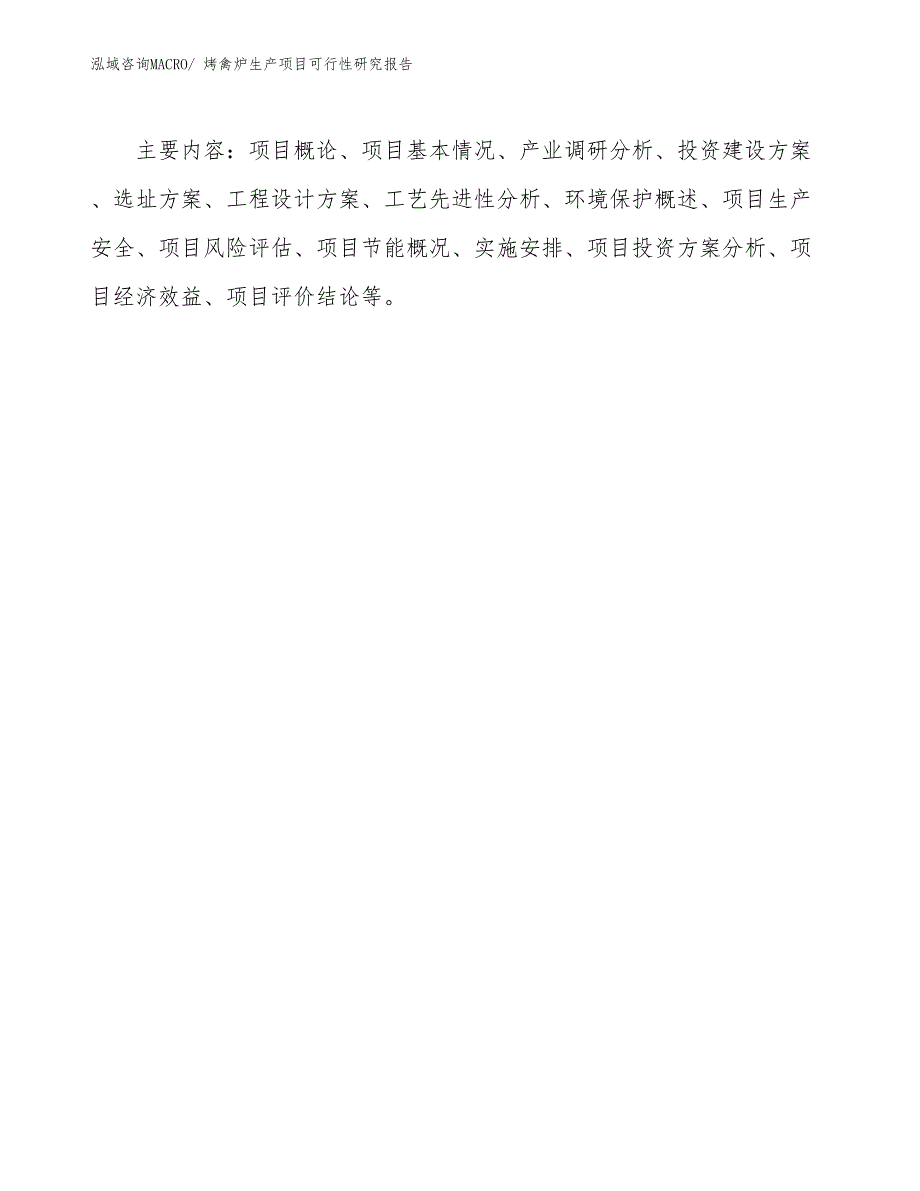 泓域咨询MACRO/ 烤禽炉生产项目可行性研究报告

主要内容：项目概论、项目基本情况、产业调研分析、投资建设方案、选址方案、工程设计方案、工艺先进性分析、环境保护概述、项目生产安全、项目风险评估、项目节能概况、实施安排、项目投资方案分析、项目经济效益、项目评价结论等。